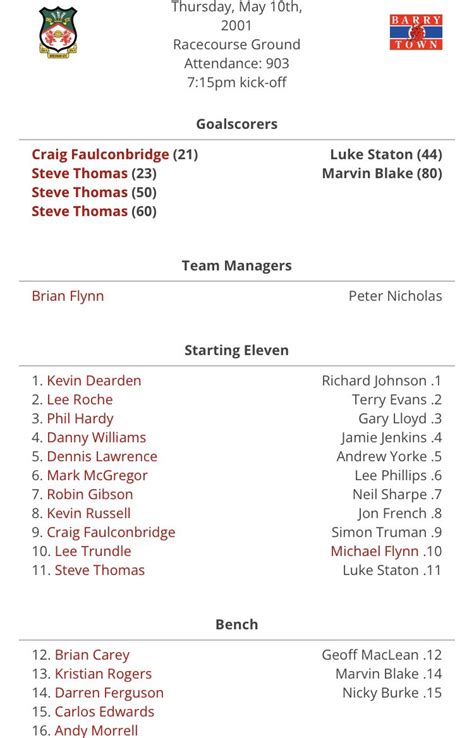 BARRY TOWN

Thursday, May 10th, 2001
Racecourse Ground
Attendance: 903
7:15pm kick-off

Goalscorers

Craig Faulconbridge (21)
Steve Thomas (23)
Steve Thomas (50)
Steve Thomas (60)

Luke Staton (44)
Marvin Blake (80)

Team Managers

Brian Flynn

Peter Nicholas

Starting Eleven

1. Kevin Dearden
2. Lee Roche
3. Phil Hardy
4. Danny Williams
5. Dennis Lawrence
6. Mark McGregor
7. Robin Gibson
8. Kevin Russell
9. Craig Faulconbridge
10. Lee Trundle
11. Steve Thomas

Richard Johnson .1
Terry Evans .2
Gary Lloyd .3
Jamie Jenkins .4
Andrew Yorke .5
Lee Phillips .6
Neil Sharpe .7
Jon French .8
Simon Truman .9
Michael Flynn .10
Luke Staton .11

Bench

12. Brian Carey
13. Kristian Rogers
14. Darren Ferguson
15. Carlos Edwards
16. Andy Morrell

Geoff MacLean .12
Marvin Blake .14
Nicky Burke .15